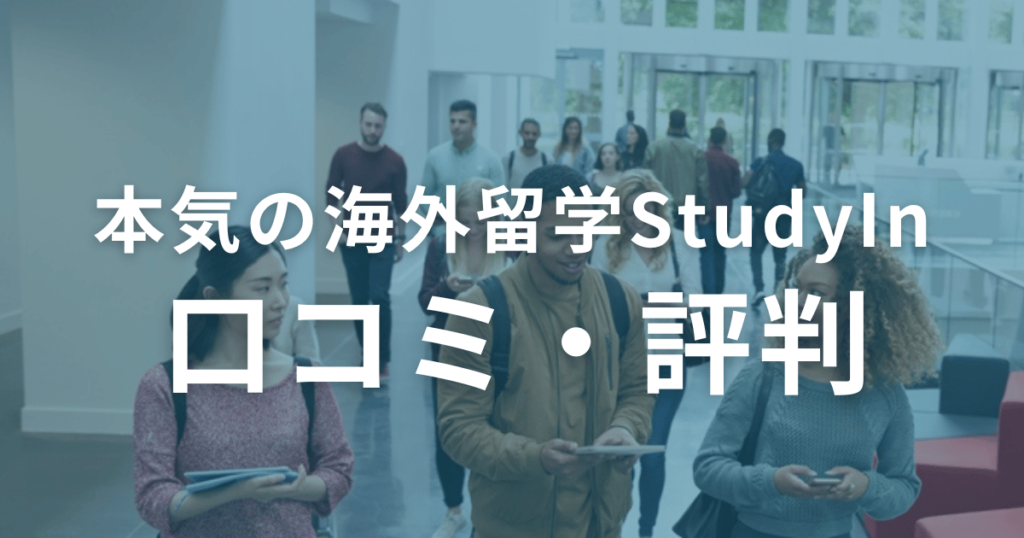 本気の海外留学StudyIn
口コミ・評判